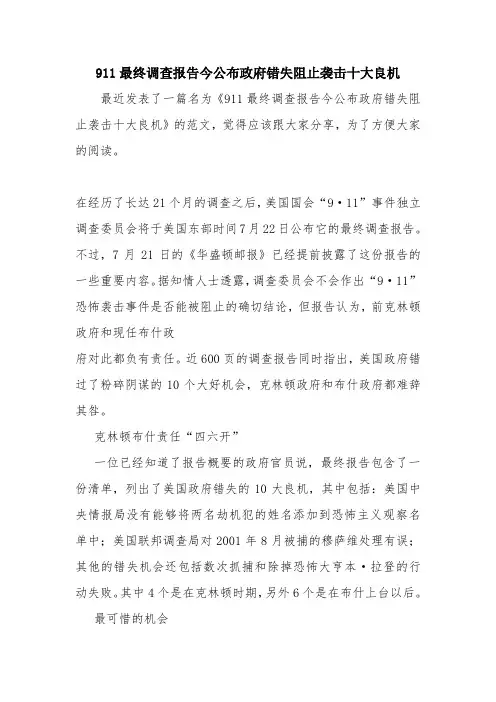 911 最终调查报告今公布政府错失阻止袭击十大良机

最近发表了一篇名为《911 最终调查报告今公布政府错失阻止袭击十大良机》的范文，觉得应该跟大家分享，为了方便大家的阅读。

在经历了长达 21 个月的调查之后，美国国会“9·11”事件独立调查委员会将于美国东部时间 7 月 22 日公布它的最终调查报告。不过，7 月 21 日的《华盛顿邮报》已经提前披露了这份报告的一些重要内容。据知情人士透露，调查委员会不会作出“9·11”恐怖袭击事件是否能被阻止的确切结论，但报告认为，前克林顿政府和现任布什政

府对此都负有责任。近 600 页的调查报告同时指出，美国政府错过了粉碎阴谋的 10 个大好机会，克林顿政府和布什政府都难辞其咎。

克林顿布什责任“四六开”

一位已经知道了报告概要的政府官员说，最终报告包含了一份清单，列出了美国政府错失的 10 大良机，其中包括：美国中央情报局没有能够将两名劫机犯的姓名添加到恐怖主义观察名单中；美国联邦调查局对 2001 年 8 月被捕的穆萨维处理有误；其他的错失机会还包括数次抓捕和除掉恐怖大亨本·拉登的行动失败。其中 4 个是在克林顿时期，另外 6 个是在布什上台以后。

最可惜的机会